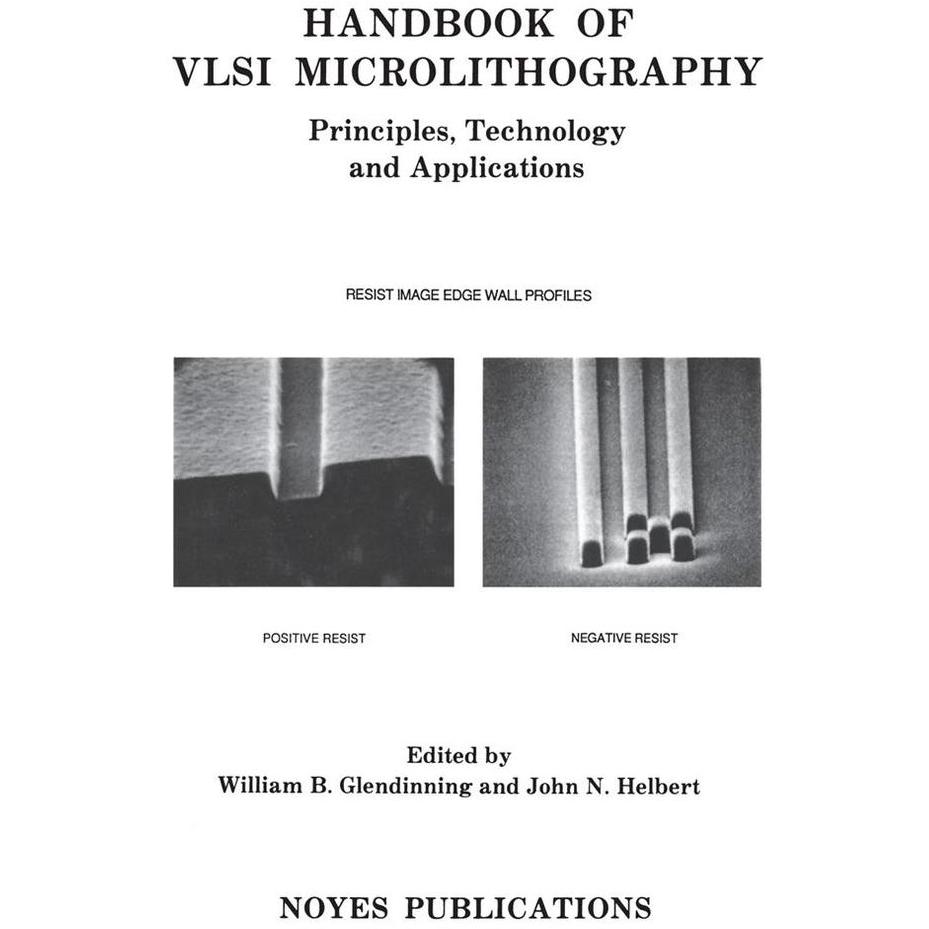 HANDBOOK OF
VLSI MICROLITHOGRAPHY

Principles, Technology and Applications

RESIST IMAGE EDGE WALL PROFILES

POSITIVE RESIST

NEGATIVE RESIST

Edited by
William B. Glendinning and John N. Helbert

NOYES PUBLICATIONS